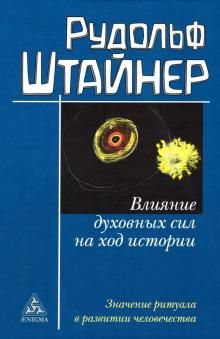 Рудольф
Штайнер

Влияние
духовных сил
на ход истории

Значение ритуала
в развитии человечества

ÆNIGMA